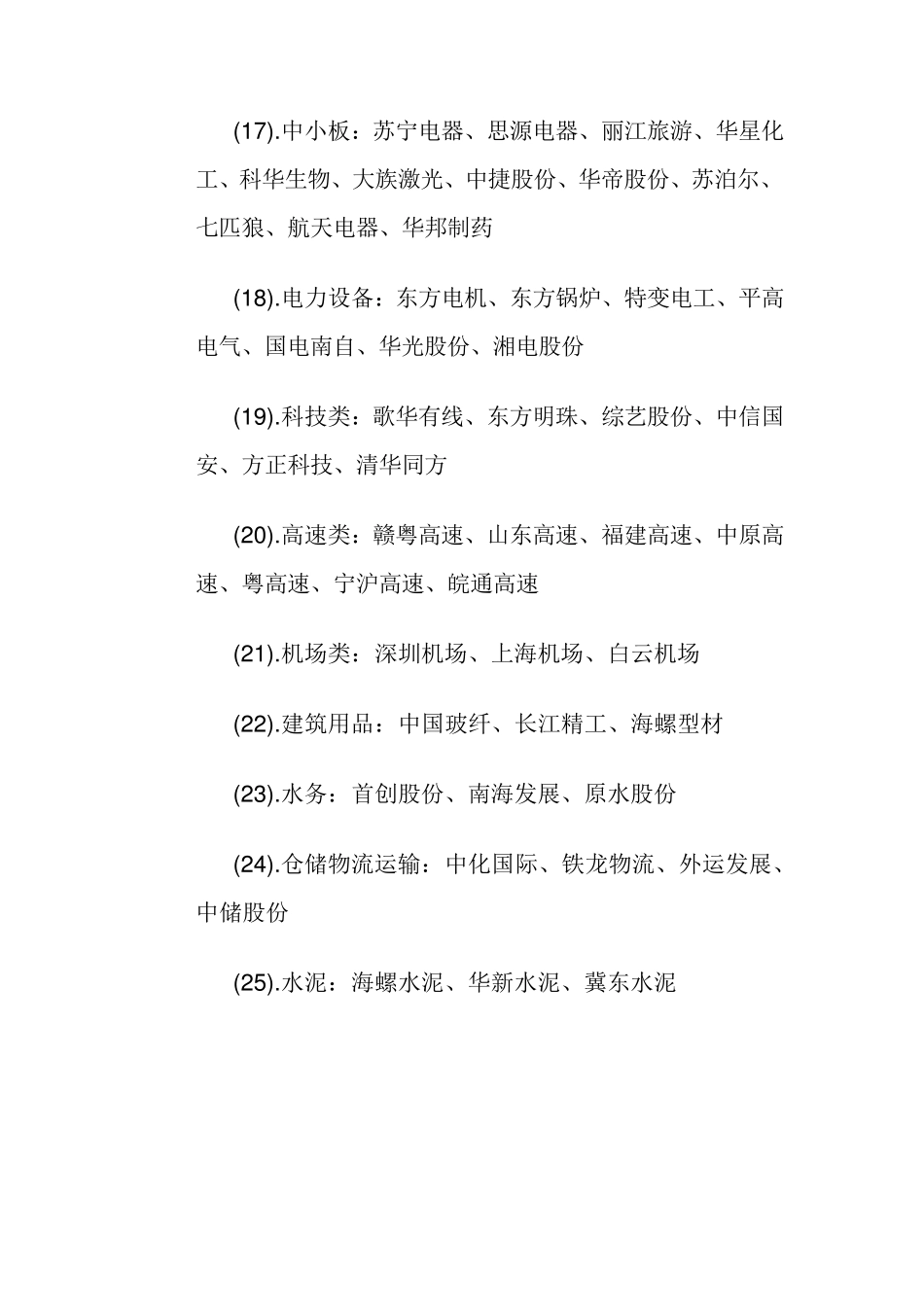 (17).中小板：苏宁电器、思源电器、丽江旅游、华星化工、科华生物、大族激光、中捷股份、华帝股份、苏泊尔、七匹狼、航天电器、华邦制药

(18).电力设备：东方电机、东方锅炉、特变电工、平高电气、国电南自、华光股份、湘电股份

(19).科技类：歌华有线、东方明珠、综艺股份、中信国安、方正科技、清华同方

(20).高速类：赣粤高速、山东高速、福建高速、中原高速、粤高速、宁沪高速、皖通高速

(21).机场类：深圳机场、上海机场、白云机场

(22).建筑用品：中国玻纤、长江精工、海螺型材

(23).水务：首创股份、南海发展、原水股份

(24).仓储物流运输：中化国际、铁龙物流、外运发展、中储股份

(25).水泥：海螺水泥、华新水泥、冀东水泥